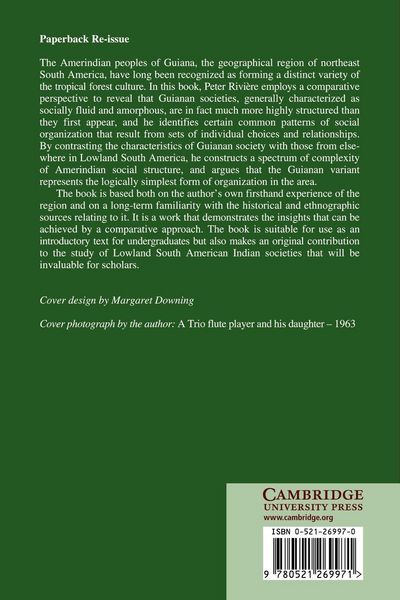 Paperback Re-issue

The Amerindian peoples of Guiana, the geographical region of northeast South America, have long been recognized as forming a distinct variety of the tropical forest culture. In this book, Peter Rivière employs a comparative perspective to reveal that Guianan societies, generally characterized as socially fluid and amorphous, are in fact much more highly structured than they first appear, and he identifies certain common patterns of social organization that result from sets of individual choices and relationships. By contrasting the characteristics of Guianan society with those from elsewhere in Lowland South America, he constructs a spectrum of complexity of Amerindian social structure, and argues that the Guianan variant represents the logically simplest form of organization in the area.

The book is based both on the author's own firsthand experience of the region and on a long-term familiarity with the historical and ethnographic sources relating to it. It is a work that demonstrates the insights that can be achieved by a comparative approach. The book is suitable for use as an introductory text for undergraduates but also makes an original contribution to the study of Lowland South American Indian societies that will be invaluable for scholars.

Cover design by Margaret Downing

Cover photograph by the author: A Trio flute player and his daughter – 1963

CAMBRIDGE
UNIVERSITY PRESS
www.cambridge.org

ISBN 0-521-26997-0

9 780521 269971 >